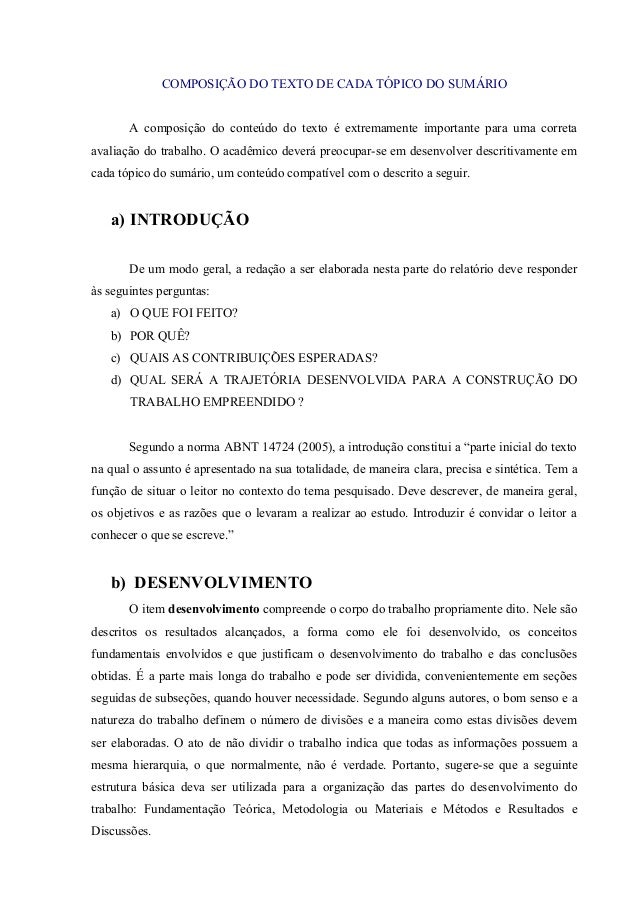 COMPOSIÇÃO DO TEXTO DE CADA TÓPICO DO SUMÁRIO

A composição do conteúdo do texto é extremamente importante para uma correta avaliação do trabalho. O acadêmico deverá preocupar-se em desenvolver descritivamente em cada tópico do sumário, um conteúdo compatível com o descrito a seguir.

a) INTRODUÇÃO

De um modo geral, a redação a ser elaborada nesta parte do relatório deve responder às seguintes perguntas:
a) O QUE FOI FEITO?
b) POR QUÊ?
c) QUAIS AS CONTRIBUIÇÕES ESPERADAS?
d) QUAL SERÁ A TRAJETÓRIA DESENVOLVIDA PARA A CONSTRUÇÃO DO TRABALHO EMPREENDIDO ?

Segundo a norma ABNT 14724 (2005), a introdução constitui a “parte inicial do texto na qual o assunto é apresentado na sua totalidade, de maneira clara, precisa e sintética. Tem a função de situar o leitor no contexto do tema pesquisado. Deve descrever, de maneira geral, os objetivos e as razões que o levaram a realizar ao estudo. Introduzir é convidar o leitor a conhecer o que se escreve.”

b) DESENVOLVIMENTO

O item desenvolvimento compreende o corpo do trabalho propriamente dito. Nele são descritos os resultados alcançados, a forma como ele foi desenvolvido, os conceitos fundamentais envolvidos e que justificam o desenvolvimento do trabalho e das conclusões obtidas. É a parte mais longa do trabalho e pode ser dividida, convenientemente em seções seguidas de subseções, quando houver necessidade. Segundo alguns autores, o bom senso e a natureza do trabalho definem o número de divisões e a maneira como estas divisões devem ser elaboradas. O ato de não dividir o trabalho indica que todas as informações possuem a mesma hierarquia, o que normalmente, não é verdade. Portanto, sugere-se que a seguinte estrutura básica deva ser utilizada para a organização das partes do desenvolvimento do trabalho: Fundamentação Teórica, Metodologia ou Materiais e Métodos e Resultados e Discussões.